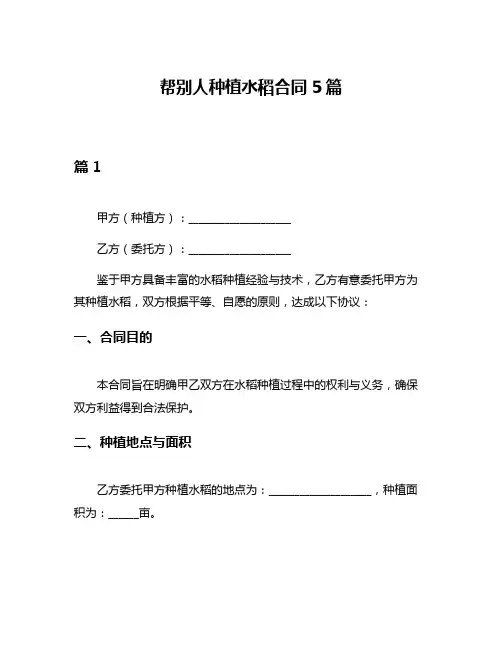 帮别人种植水稻合同 5 篇

篇 1

甲方（种植方）：__________________

乙方（委托方）：__________________

鉴于甲方具备丰富的水稻种植经验与技术，乙方有意委托甲方为其种植水稻，双方根据平等、自愿的原则，达成以下协议：

一、合同目的

本合同旨在明确甲乙双方在水稻种植过程中的权利与义务，确保双方利益得到合法保护。

二、种植地点与面积

乙方委托甲方种植水稻的地点为：__________________，种植面积为：_____亩。